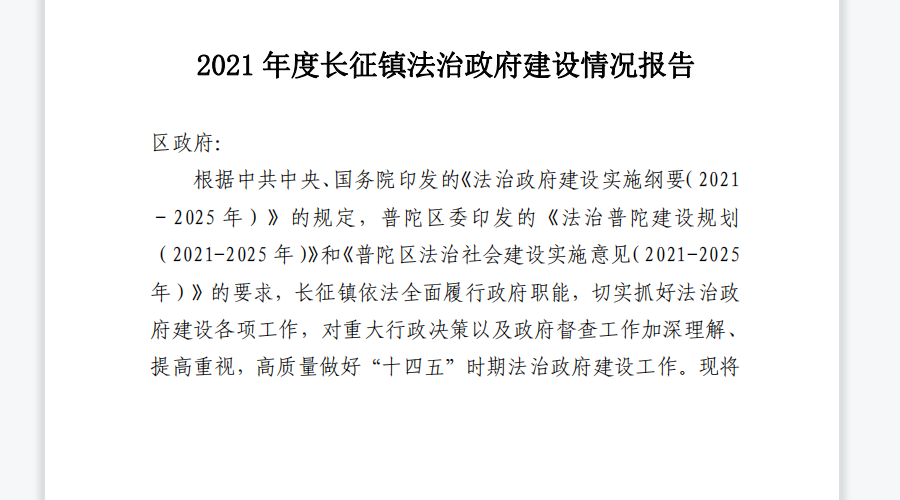 2021年度长征镇法治政府建设情况报告

区政府:

根据中共中央、国务院印发的《法治政府建设实施纲要(2021-2025年)》的规定，普陀区委印发的《法治普陀建设规划(2021-2025年)》和《普陀区法治社会建设实施意见(2021-2025年)》的要求，长征镇依法全面履行政府职能，切实抓好法治政府建设各项工作，对重大行政决策以及政府督查工作加深理解、提高重视，高质量做好“十四五”时期法治政府建设工作。现将